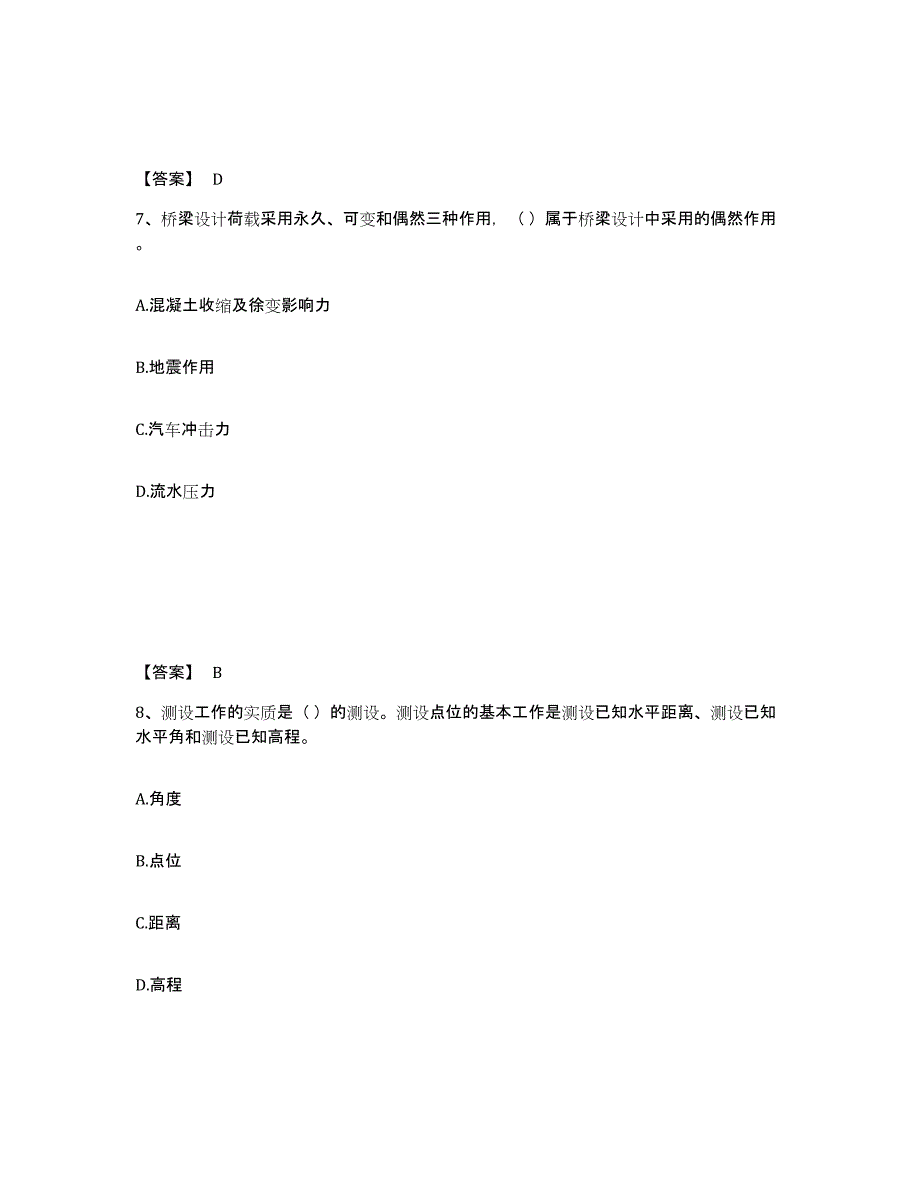 【答案】 D

7、桥梁设计荷载采用永久、可变和偶然三种作用，（ ）属于桥梁设计中采用的偶然作用。

A.混凝土收缩及徐变影响力

B.地震作用

C.汽车冲击力

D.流水压力

【答案】 B

8、测设工作的实质是（ ）的测设。测设点位的基本工作是测设已知水平距离、测设已知水平角和测设已知高程。

A.角度

B.点位

C.距离

D.高程